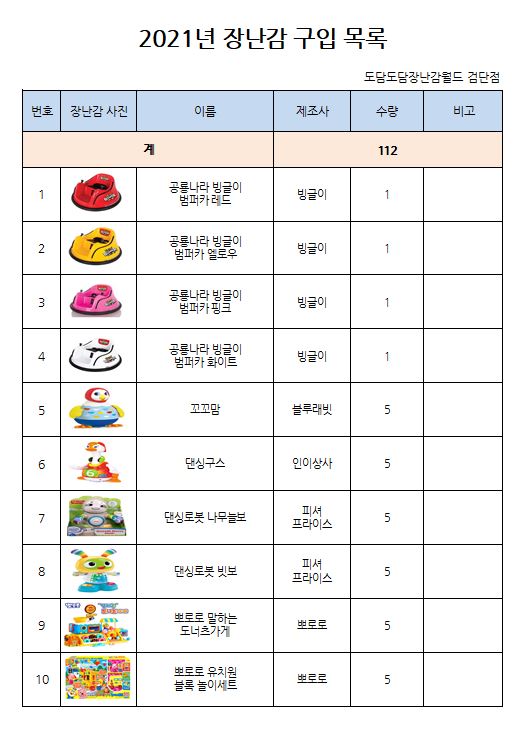 2021년 장난감 구입 목록

도담도담장난감월드 검단점

| 번호 | 장난감 사진 | 이름 | 제조사 | 수량 | 비고 |
|---|---|---|---|---|---|
| 계 | | | 112 | | |
| 1 | | 공룡나라 빙글이 범퍼카 레드 | 빙글이 | 1 | |
| 2 | | 공룡나라 빙글이 범퍼카 옐로우 | 빙글이 | 1 | |
| 3 | | 공룡나라 빙글이 범퍼카 핑크 | 빙글이 | 1 | |
| 4 | | 공룡나라 빙글이 범퍼카 화이트 | 빙글이 | 1 | |
| 5 | | 꼬꼬맘 | 블루래빗 | 5 | |
| 6 | | 댄싱구스 | 인이상사 | 5 | |
| 7 | | 댄싱로봇 나무늘보 | 피셔 프라이스 | 5 | |
| 8 | | 댄싱로봇 빗보 | 피셔 프라이스 | 5 | |
| 9 | | 뽀로로 말하는 도너츠가게 | 뽀로로 | 5 | |
| 10 | | 뽀로로 유치원 블록 놀이세트 | 뽀로로 | 5 | |